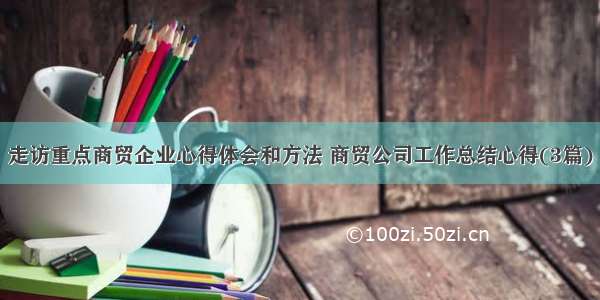 走访重点商贸企业心得体会和方法 商贸公司工作总结心得(3篇)

©100zi.50zi.cn